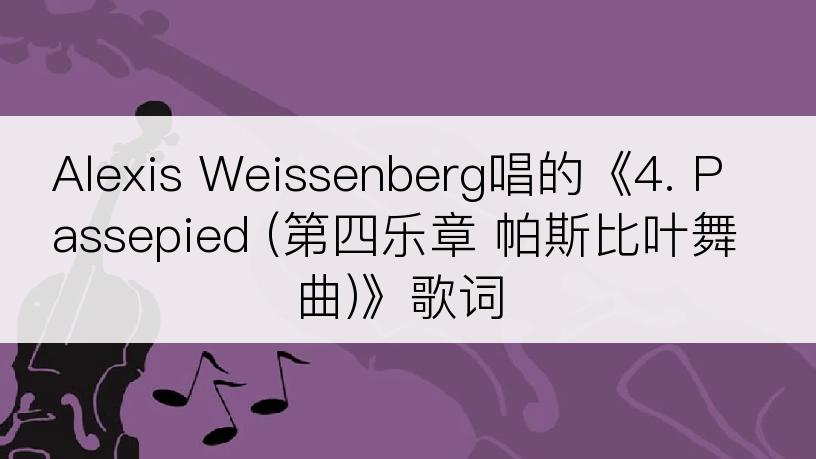 Alexis Weissenberg唱的《4. Passepied (第四乐章 帕斯比叶舞曲)》歌词